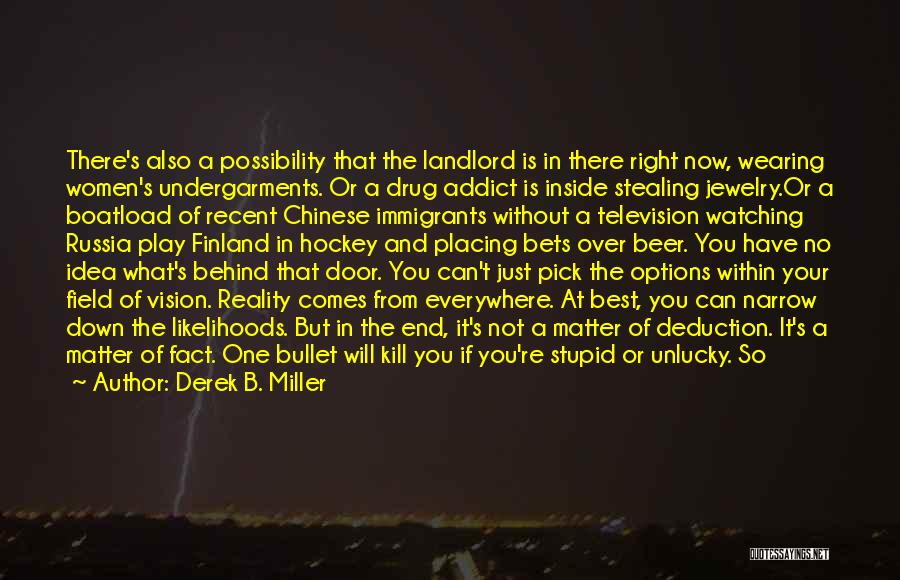 There's also a possibility that the landlord is in there right now, wearing women's undergarments. Or a drug addict is inside stealing jewelry.Or a boatload of recent Chinese immigrants without a television watching Russia play Finland in hockey and placing bets over beer. You have no idea what's behind that door. You can't just pick the options within your field of vision. Reality comes from everywhere. At best, you can narrow down the likelihoods. But in the end, it's not a matter of deduction. It's a matter of fact. One bullet will kill you if you're stupid or unlucky. So

~ Author: Derek B. Miller

QUOTESSAYINGS.NET